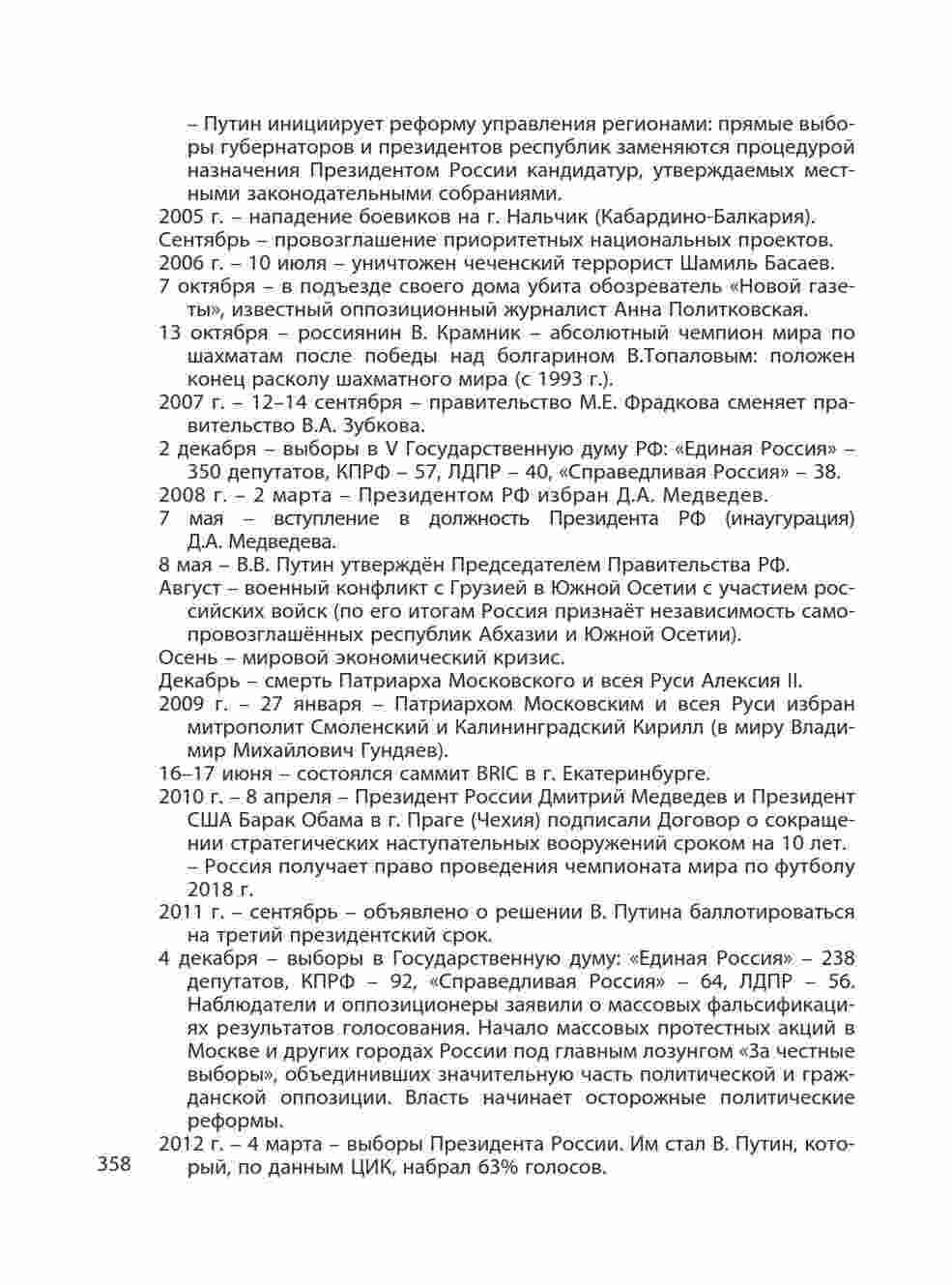 – Путин инициирует реформу управления регионами: прямые выборы губернаторов и президентов республик заменяются процедурой назначения Президентом России кандидатур, утверждаемых местными законодательными собраниями.

2005 г. – нападение боевиков на г. Нальчик (Кабардино-Балкария).

Сентябрь – провозглашение приоритетных национальных проектов.

2006 г. – 10 июля – уничтожен чеченский террорист Шамиль Басаев.

7 октября – в подъезде своего дома убита обозреватель «Новой газеты», известный оппозиционный журналист Анна Политковская.

13 октября – россиянин В. Крамник – абсолютный чемпион мира по шахматам после победы над болгарином В.Топаловым: положен конец расколу шахматного мира (с 1993 г.).

2007 г. – 12–14 сентября – правительство М.Е. Фрадкова сменяет правительство В.А. Зубкова.

2 декабря – выборы в V Государственную думу РФ: «Единая Россия» – 350 депутатов, КПРФ – 57, ЛДПР – 40, «Справедливая Россия» – 38.

2008 г. – 2 марта – Президентом РФ избран Д.А. Медведев.

7 мая – вступление в должность Президента РФ (инаугурация) Д.А. Медведева.

8 мая – В.В. Путин утверждён Председателем Правительства РФ.

Август – военный конфликт с Грузией в Южной Осетии с участием российских войск (по его итогам Россия признаёт независимость самопровозглашённых республик Абхазии и Южной Осетии).

Осень – мировой экономический кризис.

Декабрь – смерть Патриарха Московского и всея Руси Алексия II.

2009 г. – 27 января – Патриархом Московским и всея Руси избран митрополит Смоленский и Калининградский Кирилл (в миру Владимир Михайлович Гундяев).

16–17 июня – состоялся саммит BRIC в г. Екатеринбурге.

2010 г. – 8 апреля – Президент России Дмитрий Медведев и Президент США Барак Обама в г. Праге (Чехия) подписали Договор о сокращении стратегических наступательных вооружений сроком на 10 лет.
– Россия получает право проведения чемпионата мира по футболу 2018 г.

2011 г. – сентябрь – объявлено о решении В. Путина баллотироваться на третий президентский срок.

4 декабря – выборы в Государственную думу: «Единая Россия» – 238 депутатов, КПРФ – 92, «Справедливая Россия» – 64, ЛДПР – 56. Наблюдатели и оппозиционеры заявили о массовых фальсификациях результатов голосования. Начало массовых протестных акций в Москве и других городах России под главным лозунгом «За честные выборы», объединивших значительную часть политической и гражданской оппозиции. Власть начинает осторожные политические реформы.

2012 г. – 4 марта – выборы Президента России. Им стал В. Путин, который, по данным ЦИК, набрал 63% голосов.

358